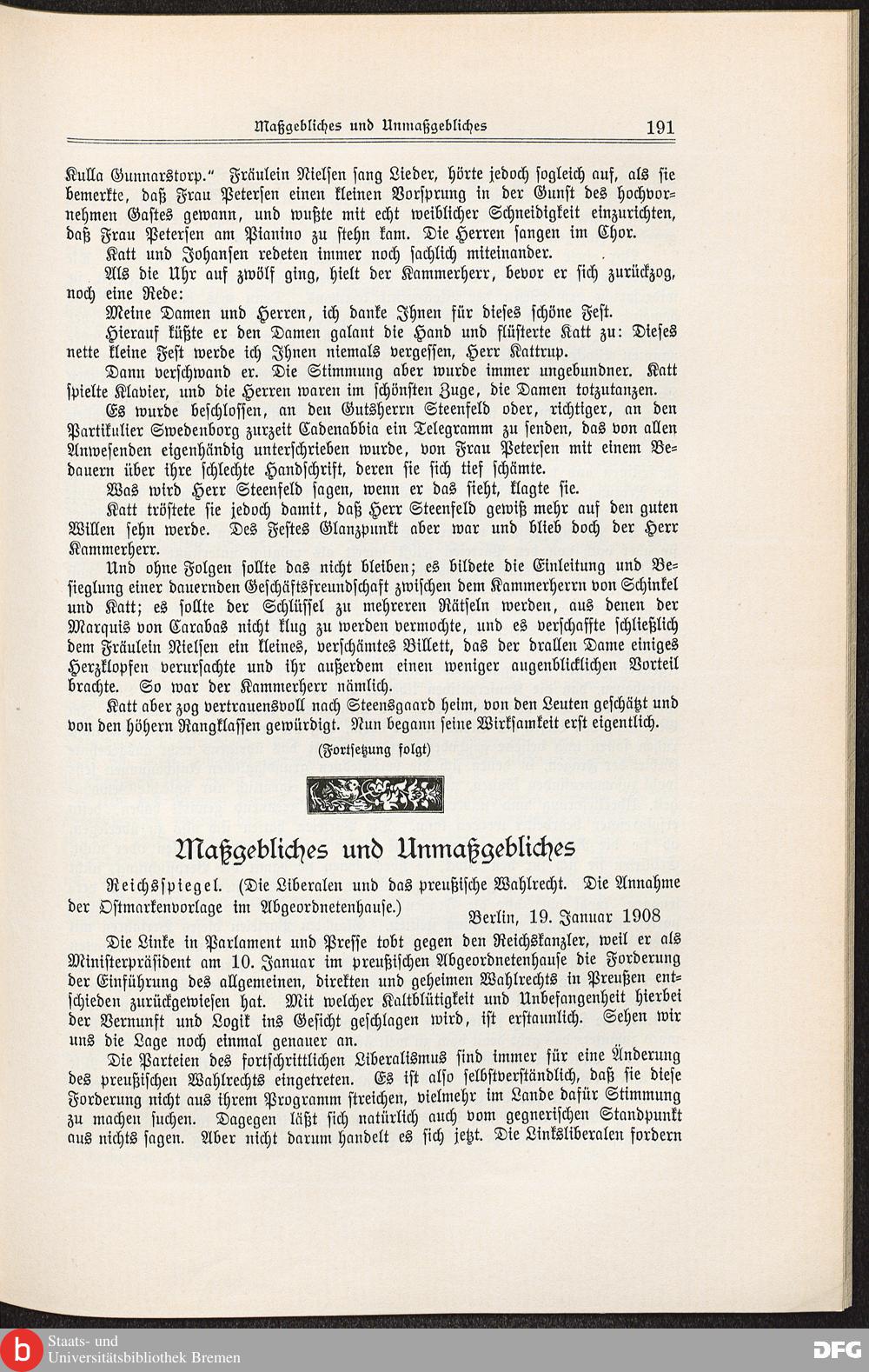 Maßgebliches und Unmaßgebliches 191

Kulla Gunnarstorp." Fräulein Nielsen sang Lieder, hörte jedoch sogleich auf, als sie bemerkte, daß Frau Petersen einen kleinen Vorsprung in der Gunst des hochvornehmen Gastes gewann, und wußte mit echt weiblicher Schneidigkeit einzurichten, daß Frau Petersen am Pianino zu stehn kam. Die Herren sangen im Chor.

Katt und Johansen redeten immer noch sachlich miteinander.

Als die Uhr auf zwölf ging, hielt der Kammerherr, bevor er sich zurückzog, noch eine Rede:

Meine Damen und Herren, ich danke Ihnen für dieses schöne Fest.

Hierauf küßte er den Damen galant die Hand und flüsterte Katt zu: Dieses nette kleine Fest werde ich Ihnen niemals vergessen, Herr Kattrup.

Dann verschwand er. Die Stimmung aber wurde immer ungebundner. Katt spielte Klavier, und die Herren waren im schönsten Zuge, die Damen totzutanzen.

Es wurde beschlossen, an den Gutsherrn Steenfeld oder, richtiger, an den Partikulier Swedenborg zurzeit Cadenabbia ein Telegramm zu senden, das von allen Anwesenden eigenhändig unterschrieben wurde, von Frau Petersen mit einem Bedauern über ihre schlechte Handschrift, deren sie sich tief schämte.

Was wird Herr Steenfeld sagen, wenn er das sieht, klagte sie.

Katt tröstete sie jedoch damit, daß Herr Steenfeld gewiß mehr auf den guten Willen sehn werde. Des Festes Glanzpunkt aber war und blieb doch der Herr Kammerherr.

Und ohne Folgen sollte das nicht bleiben; es bildete die Einleitung und Besieglung einer dauernden Geschäftsfreundschaft zwischen dem Kammerherrn von Schinkel und Katt; es sollte der Schlüssel zu mehreren Rätseln werden, aus denen der Marquis von Carabas nicht klug zu werden vermochte, und es verschaffte schließlich dem Fräulein Nielsen ein kleines, verschämtes Billett, das der drallen Dame einiges Herzklopfen verursachte und ihr außerdem einen weniger augenblicklichen Vorteil brachte. So war der Kammerherr nämlich.

Katt aber zog vertrauensvoll nach Steensgaard heim, von den Leuten geschätzt und von den höhern Rangklassen gewürdigt. Nun begann seine Wirksamkeit erst eigentlich.

(Fortsetzung folgt)

Maßgebliches und Unmaßgebliches

Reichsspiegel. (Die Liberalen und das preußische Wahlrecht. Die Annahme der Ostmarkenvorlage im Abgeordnetenhause.)

Berlin, 19. Januar 1908

Die Linke in Parlament und Presse tobt gegen den Reichskanzler, weil er als Ministerpräsident am 10. Januar im preußischen Abgeordnetenhause die Forderung der Einführung des allgemeinen, direkten und geheimen Wahlrechts in Preußen entschieden zurückgewiesen hat. Mit welcher Kaltblütigkeit und Unbefangenheit hierbei der Vernunft und Logik ins Gesicht geschlagen wird, ist erstaunlich. Sehen wir uns die Lage noch einmal genauer an.

Die Parteien des fortschrittlichen Liberalismus sind immer für eine Änderung des preußischen Wahlrechts eingetreten. Es ist also selbstverständlich, daß sie diese Forderung nicht aus ihrem Programm streichen, vielmehr im Lande dafür Stimmung zu machen suchen. Dagegen läßt sich natürlich auch vom gegnerischen Standpunkt aus nichts sagen. Aber nicht darum handelt es sich jetzt. Die Linksliberalen fordern

Staats- und Universitätsbibliothek Bremen
DFG